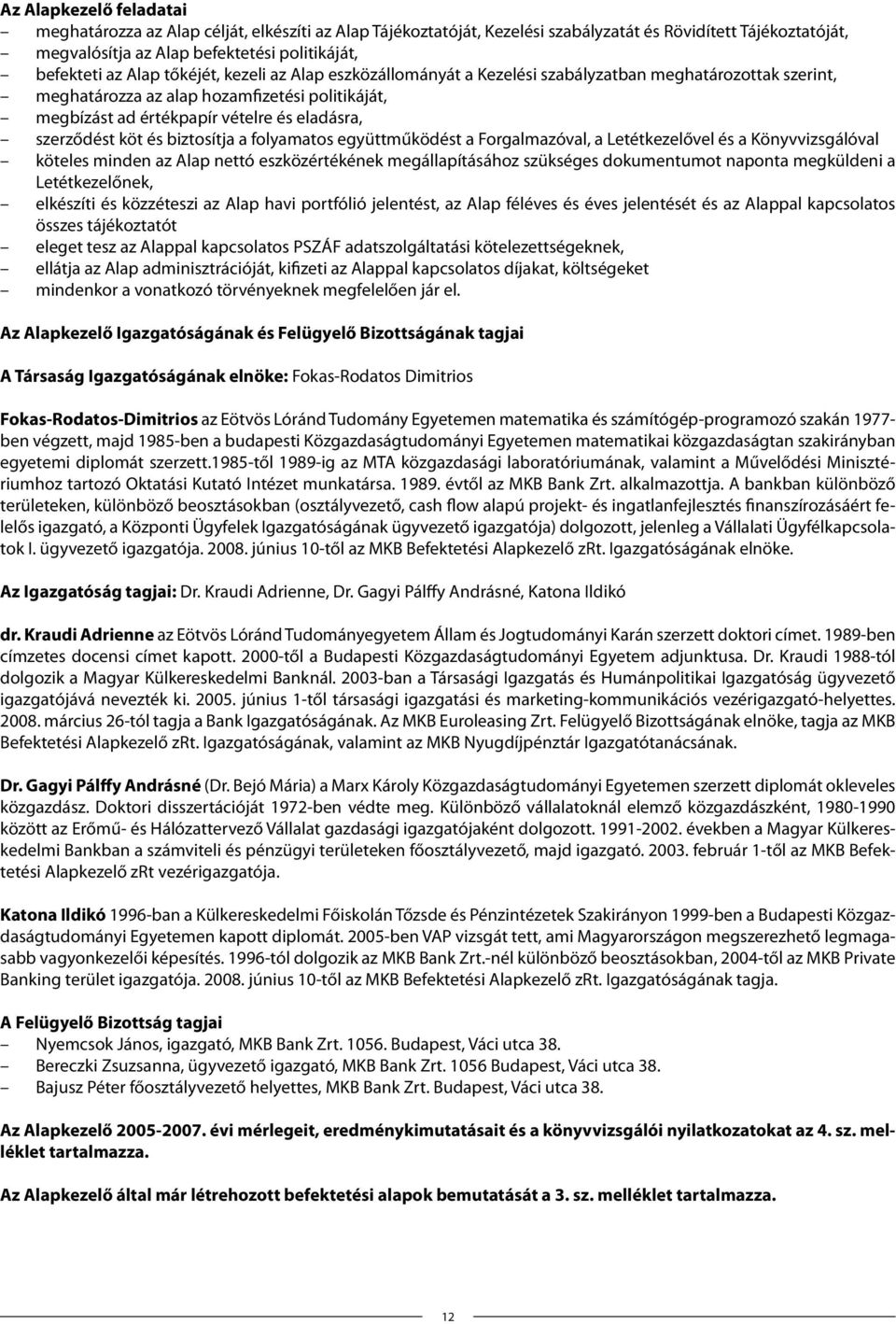 Az Alapkezelő feladatai

– meghatározza az Alap célját, elkészíti az Alap Tájékoztatóját, Kezelési szabályzatát és Rövidített Tájékoztatóját,
– megvalósítja az Alap befektetési politikáját,
– befekteti az Alap tőkéjét, kezeli az Alap eszközállományát a Kezelési szabályzatban meghatározottak szerint,
– meghatározza az alap hozamfizetési politikáját,
– megbízást ad értékpapír vételre és eladásra,
– szerződést köt és biztosítja a folyamatos együttműködést a Forgalmazóval, a Letétkezelővel és a Könyvvizsgálóval
– köteles minden az Alap nettó eszközértékének megállapításához szükséges dokumentumot naponta megküldeni a Letétkezelőnek,
– elkészíti és közzéteszi az Alap havi portfólió jelentést, az Alap féléves és éves jelentését és az Alappal kapcsolatos összes tájékoztatót
– eleget tesz az Alappal kapcsolatos PSZÁF adatszolgáltatási kötelezettségeknek,
– ellátja az Alap adminisztrációját, kifizeti az Alappal kapcsolatos díjakat, költségeket
– mindenkor a vonatkozó törvényeknek megfelelően jár el.

Az Alapkezelő Igazgatóságának és Felügyelő Bizottságának tagjai

A Társaság Igazgatóságának elnöke: Fokas-Rodatos Dimitrios

Fokas-Rodatos-Dimitrios az Eötvös Lóránd Tudomány Egyetemen matematika és számítógép-programozó szakán 1977-ben végzett, majd 1985-ben a budapesti Közgazdaságtudományi Egyetemen matematikai közgazdaságtan szakirányban egyetemi diplomát szerzett.1985-től 1989-ig az MTA közgazdasági laboratóriumának, valamint a Művelődési Minisztériumhoz tartozó Oktatási Kutató Intézet munkatársa. 1989. évtől az MKB Bank Zrt. alkalmazottja. A bankban különböző területeken, különböző beosztásokban (osztályvezető, cash flow alapú projekt- és ingatlanfejlesztés finanszírozásáért felelős igazgató, a Központi Ügyfelek Igazgatóságának ügyvezető igazgatója) dolgozott, jelenleg a Vállalati Ügyfélkapcsolatok I. ügyvezető igazgatója. 2008. június 10-től az MKB Befektetési Alapkezelő zRt. Igazgatóságának elnöke.

Az Igazgatóság tagjai: Dr. Kraudi Adrienne, Dr. Gagyi Pálffy Andrásné, Katona Ildikó

dr. Kraudi Adrienne az Eötvös Lóránd Tudományegyetem Állam és Jogtudományi Karán szerzett doktori címet. 1989-ben címzetes docensi címet kapott. 2000-től a Budapesti Közgazdaságtudományi Egyetem adjunktusa. Dr. Kraudi 1988-tól dolgozik a Magyar Külkereskedelmi Banknál. 2003-ban a Társasági Igazgatás és Humánpolitikai Igazgatóság ügyvezető igazgatójává nevezték ki. 2005. június 1-től társasági igazgatási és marketing-kommunikációs vezérigazgató-helyettes. 2008. március 26-tól tagja a Bank Igazgatóságának. Az MKB Euroleasing Zrt. Felügyelő Bizottságának elnöke, tagja az MKB Befektetési Alapkezelő zRt. Igazgatóságának, valamint az MKB Nyugdíjpénztár Igazgatótanácsának.

Dr. Gagyi Pálffy Andrásné (Dr. Bejó Mária) a Marx Károly Közgazdaságtudományi Egyetemen szerzett diplomát okleveles közgazdász. Doktori disszertációját 1972-ben védte meg. Különböző vállalatoknál elemző közgazdászként, 1980-1990 között az Erőmű- és Hálózattervező Vállalat gazdasági igazgatójaként dolgozott. 1991-2002. években a Magyar Külkereskedelmi Bankban a számviteli és pénzügyi területeken főosztályvezető, majd igazgató. 2003. február 1-től az MKB Befektetési Alapkezelő zRt vezérigazgatója.

Katona Ildikó 1996-ban a Külkereskedelmi Főiskolán Tőzsde és Pénzintézetek Szakirányon 1999-ben a Budapesti Közgazdaságtudományi Egyetemen kapott diplomát. 2005-ben VAP vizsgát tett, ami Magyarországon megszerezhető legmagasabb vagyonkezelői képesítés. 1996-tól dolgozik az MKB Bank Zrt.-nél különböző beosztásokban, 2004-től az MKB Private Banking terület igazgatója. 2008. június 10-től az MKB Befektetési Alapkezelő zRt. Igazgatóságának tagja.

A Felügyelő Bizottság tagjai
– Nyemcsok János, igazgató, MKB Bank Zrt. 1056. Budapest, Váci utca 38.
– Bereczki Zsuzsanna, ügyvezető igazgató, MKB Bank Zrt. 1056 Budapest, Váci utca 38.
– Bajusz Péter főosztályvezető helyettes, MKB Bank Zrt. Budapest, Váci utca 38.

Az Alapkezelő 2005-2007. évi mérlegeit, eredménykimutatásait és a könyvvizsgálói nyilatkozatokat az 4. sz. melléklet tartalmazza.

Az Alapkezelő által már létrehozott befektetési alapok bemutatását a 3. sz. melléklet tartalmazza.

12